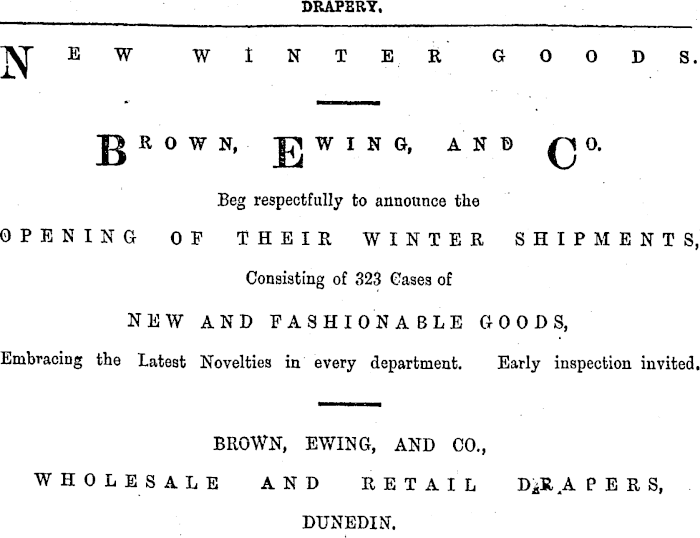 DRAPERY.

NEW WINTER GOODS.

BROWN, EWING, AND CO.

Beg respectfully to announce the

OPENING OF THEIR WINTER SHIPMENTS,

Consisting of 323 Cases of

NEW AND FASHIONABLE GOODS,

Embracing the Latest Novelties in every department. Early inspection invited.

BROWN, EWING, AND CO.,

WHOLESALE AND RETAIL DRAPERS,

DUNEDIN.